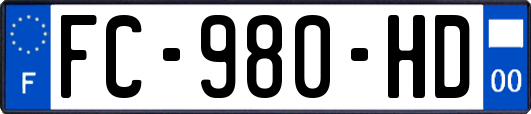 F
FC-980-HD
00